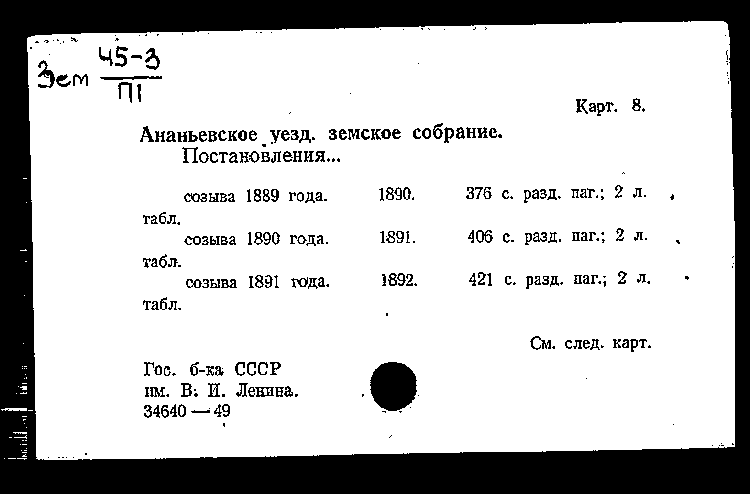 Зем $\frac{45-3}{П1}$

Карт. 8.

Ананьевское уезд. земское собрание. Постановления...

созыва 1889 года. 1890. 376 с. разд. паг.; 2 л. табл.

созыва 1890 года. 1891. 406 с. разд. паг.; 2 л. табл.

созыва 1891 года. 1892. 421 с. разд. паг.; 2 л. табл.

См. след. карт.

Гос. б-ка СССР им. В. И. Ленина. 34640 — 49